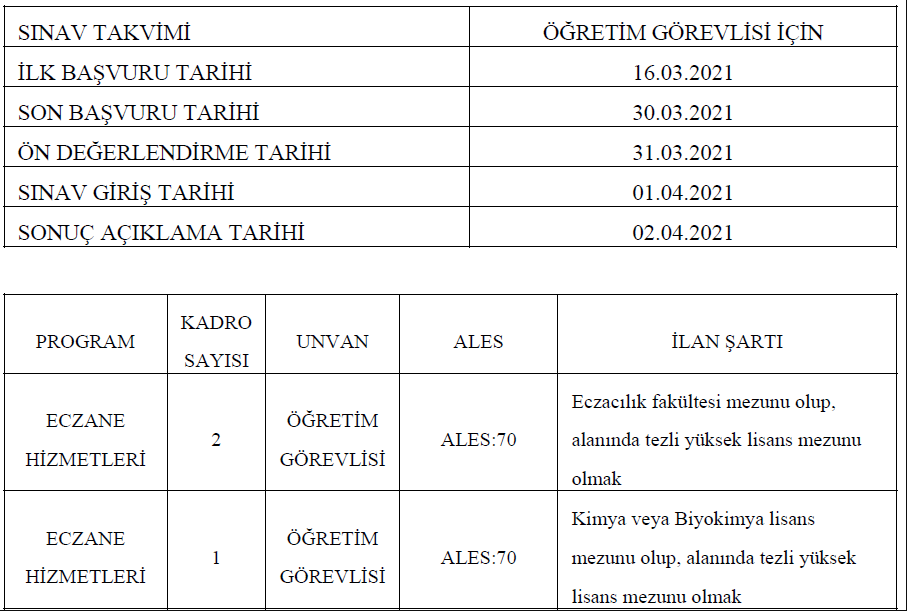 | SINAV TAKVİMİ | ÖĞRETİM GÖREVLİSİ İÇİN |
|---|---|
| İLK BAŞVURU TARİHİ | 16.03.2021 |
| SON BAŞVURU TARİHİ | 30.03.2021 |
| ÖN DEĞERLENDİRME TARİHİ | 31.03.2021 |
| SINAV GİRİŞ TARİHİ | 01.04.2021 |
| SONUÇ AÇIKLAMA TARİHİ | 02.04.2021 |

| PROGRAM | KADRO SAYISI | UNVAN | ALES | İLAN ŞARTI |
|---|---|---|---|---|
| ECZANE HİZMETLERİ | 2 | ÖĞRETİM GÖREVLİSİ | ALES:70 | Eczacılık fakültesi mezunu olup, alanında tezli yüksek lisans mezunu olmak |
| ECZANE HİZMETLERİ | 1 | ÖĞRETİM GÖREVLİSİ | ALES:70 | Kimya veya Biyokimya lisans mezunu olup, alanında tezli yüksek lisans mezunu olmak |